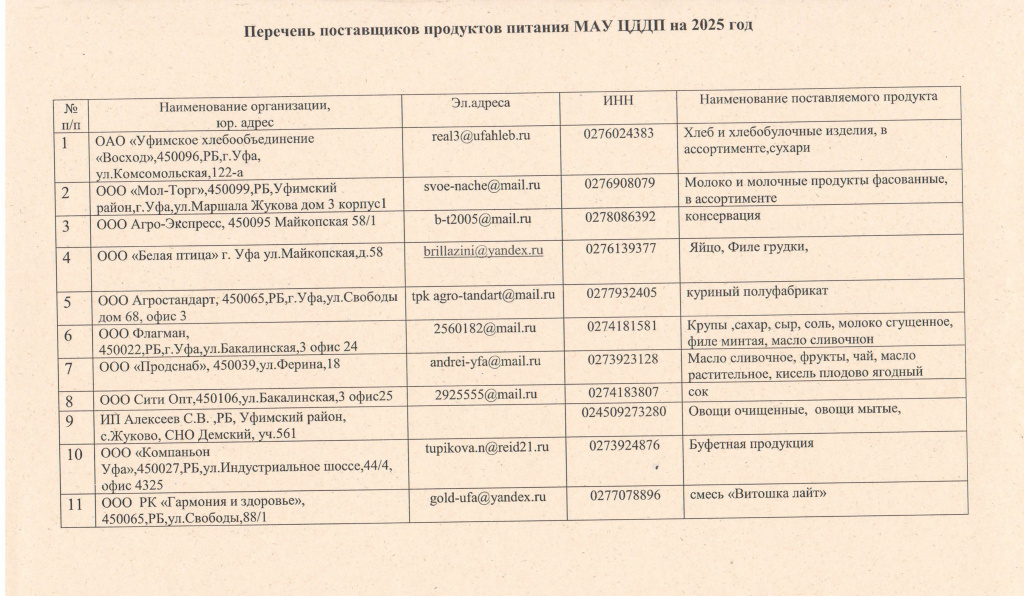 Перечень поставщиков продуктов питания МАУ ЦДДП на 2025 год

| № п/п | Наименование организации, юр. адрес | Эл.адреса | ИНН | Наименование поставляемого продукта |
|---|---|---|---|---|
| 1 | ОАО «Уфимское хлебообъединение «Восход»,450096,РБ,г.Уфа, ул.Комсомольская,122-а | real3@ufahleb.ru | 0276024383 | Хлеб и хлебобулочные изделия, в ассортименте,сухари |
| 2 | ООО «Мол-Торг»,450099,РБ,Уфимский район,г.Уфа,ул.Маршала Жукова дом 3 корпус1 | svoe-nache@mail.ru | 0276908079 | Молоко и молочные продукты фасованные, в ассортименте |
| 3 | ООО Агро-Экспресс, 450095 Майкопская 58/1 | b-t2005@mail.ru | 0278086392 | консервация |
| 4 | ООО «Белая птица» г. Уфа ул.Майкопская,д.58 | brillazini@yandex.ru | 0276139377 | Яйцо, Филе грудки, |
| 5 | ООО Агростандарт, 450065,РБ,г.Уфа,ул.Свободы дом 68, офис 3 | tpk agro-tandart@mail.ru | 0277932405 | куриный полуфабрикат |
| 6 | ООО Флагман, 450022,РБ,г.Уфа,ул.Бакалинская,3 офис 24 | 2560182@mail.ru | 0274181581 | Крупы ,сахар, сыр, соль, молоко сгущенное, филе минтая, масло сливочнон |
| 7 | ООО «Продснаб», 450039,ул.Ферина,18 | andrei-yfa@mail.ru | 0273923128 | Масло сливочное, фрукты, чай, масло растительное, кисель плодово ягодный |
| 8 | ООО Сити Опт,450106,ул.Бакалинская,3 офис25 | 2925555@mail.ru | 0274183807 | сок |
| 9 | ИП Алексеев С.В. ,РБ, Уфимский район, с.Жуково, СНО Демский, уч.561 | | 024509273280 | Овощи очищенные, овощи мытые, |
| 10 | ООО «Компаньон Уфа»,450027,РБ,ул.Индустриальное шоссе,44/4, офис 4325 | tupikova.n@reid21.ru | 0273924876 | Буфетная продукция |
| 11 | ООО РК «Гармония и здоровье», 450065,РБ,ул.Свободы,88/1 | gold-ufa@yandex.ru | 0277078896 | смесь «Витошка лайт» |